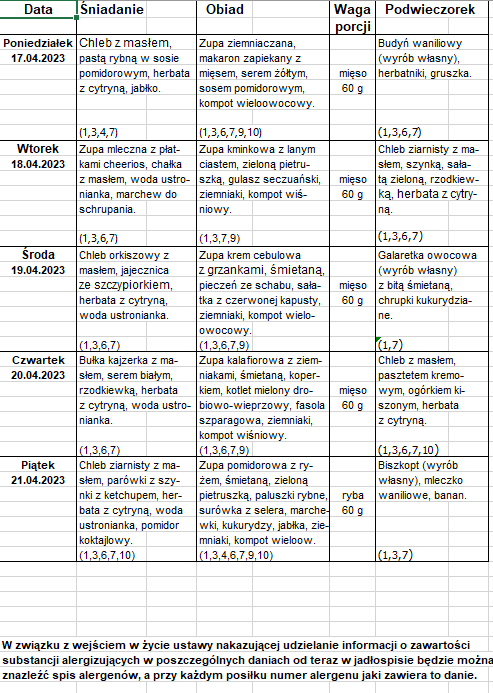 | Data | Śniadanie | Obiad | Waga porcji | Podwieczorek |
|---|---|---|---|---|
| Poniedziałek 17.04.2023 | Chleb z masłem, pastą rybną w sosie pomidorowym, herbata z cytryną, jabłko. (1,3,4,7) | Zupa ziemniaczana, makaron zapiekany z mięsem, serem żółtym, sosem pomidorowym, kompot wieloowocowy. (1,3,6,7,9,10) | mięso 60 g | Budyń waniliowy (wyrób własny), herbatniki, gruszka. (1,3,6,7) |
| Wtorek 18.04.2023 | Zupa mleczna z płatkami cheerios, chałka z masłem, woda ustronianka, marchew do schrupania. (1,3,6,7) | Zupa kminkowa z lanym ciastem, zieloną pietruszką, gulasz seczuański, ziemniaki, kompot wiśniowy. (1,3,7,9) | mięso 60 g | Chleb ziarnisty z masłem, szynką, sałatą zieloną, rzodkiewką, herbata z cytryną. (1,3,6,7) |
| Środa 19.04.2023 | Chleb orkiszowy z masłem, jajecznica ze szczypiorkiem, herbata z cytryną, woda ustronianka. (1,3,6,7) | Zupa krem cebulowa z grzankami, śmietaną, pieczeń ze schabu, sałatka z czerwonej kapusty, ziemniaki, kompot wieloowocowy. (1,3,6,7,9) | mięso 60 g | Galaretka owocowa (wyrób własny) z bitą śmietaną, chrupki kukurydziane. (1,7) |
| Czwartek 20.04.2023 | Bułka kajzerka z masłem, serem białym, rzodkiewką, herbata z cytryną, woda ustronianka. (1,3,6,7) | Zupa kalafiorowa z ziemniakami, śmietaną, koperkiem, kotlet mielony drobiowo-wieprzowy, fasola szparagowa, ziemniaki, kompot wiśniowy. (1,3,6,7,9) | mięso 60 g | Chleb z masłem, pasztetem kremowym, ogórkiem kiszonym, herbata z cytryną. (1,3,6,7,10) |
| Piątek 21.04.2023 | Chleb ziarnisty z masłem, parówki z szynki z ketchupem, herbata z cytryną, woda ustronianka, pomidor koktajlowy. (1,3,6,7,10) | Zupa pomidorowa z ryżem, śmietaną, zieloną pietruszką, paluszki rybne, surówka z selera, marchewki, kukurydzy, jabłka, ziemniaki, kompot wieloow. (1,3,4,6,7,9,10) | ryba 60 g | Biszkopt (wyrób własny), mleczko waniliowe, banan. (1,3,7) |

W związku z wejściem w życie ustawy nakazującej udzielanie informacji o zawartości substancji alergizujących w poszczególnych daniach od teraz w jadłospisie będzie można znaleźć spis alergenów, a przy każdym posiłku numer alergenu jaki zawiera to danie.